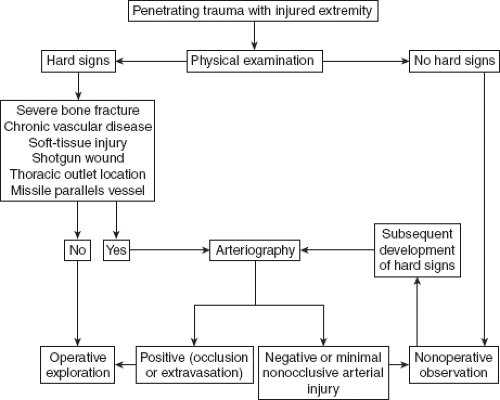 Penetrating trauma with injured extremity

Hard signs

Physical examination

No hard signs

Severe bone fracture
Chronic vascular disease
Soft-tissue injury
Shotgun wound
Thoracic outlet location
Missile parallels vessel

No

Yes

Arteriography

Subsequent development of hard signs

Operative exploration

Positive (occlusion or extravasation)

Negative or minimal nonocclusive arterial injury

Nonoperative observation